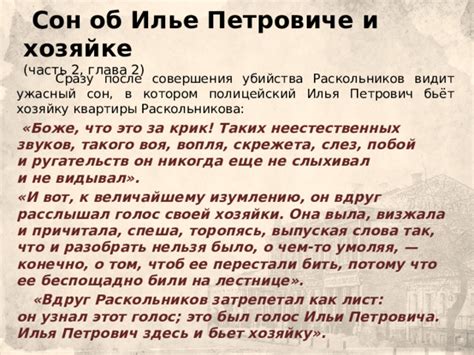 Сон об Илье Петровиче и хозяйке
(часть 2, глава 2)

Сразу после совершения убийства Раскольников видит ужасный сон, в котором полицейский Илья Петрович бьёт хозяйку квартиры Раскольникова:

«Боже, что это за крик! Таких неестественных звуков, такого воя, вопля, скрежета, слез, побой и ругательств он никогда еще не слыхивал и не видывал».

«И вот, к величайшему изумлению, он вдруг расслышал голос своей хозяйки. Она выла, визжала и причитала, спеша, торопясь, выпуская слова так, что и разобрать нельзя было, о чем-то умоляя, — конечно, о том, чтоб ее перестали бить, потому что ее беспощадно били на лестнице».

«Вдруг Раскольников затрепетал как лист: он узнал этот голос; это был голос Ильи Петровича. Илья Петрович здесь и бьет хозяйку».